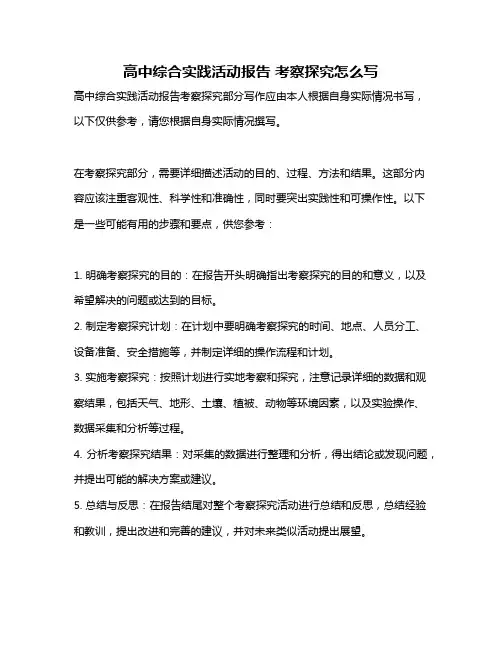 高中综合实践活动报告 考察探究怎么写

高中综合实践活动报告考察探究部分写作应由本人根据自身实际情况书写，以下仅供参考，请您根据自身实际情况撰写。

在考察探究部分，需要详细描述活动的目的、过程、方法和结果。这部分内容应该注重客观性、科学性和准确性，同时要突出实践性和可操作性。以下是一些可能有用的步骤和要点，供您参考：

1. 明确考察探究的目的：在报告开头明确指出考察探究的目的和意义，以及希望解决的问题或达到的目标。
2. 制定考察探究计划：在计划中要明确考察探究的时间、地点、人员分工、设备准备、安全措施等，并制定详细的操作流程和计划。
3. 实施考察探究：按照计划进行实地考察和探究，注意记录详细的数据和观察结果，包括天气、地形、土壤、植被、动物等环境因素，以及实验操作、数据采集和分析等过程。
4. 分析考察探究结果：对采集的数据进行整理和分析，得出结论或发现问题，并提出可能的解决方案或建议。
5. 总结与反思：在报告结尾对整个考察探究活动进行总结和反思，总结经验和教训，提出改进和完善的建议，并对未来类似活动提出展望。